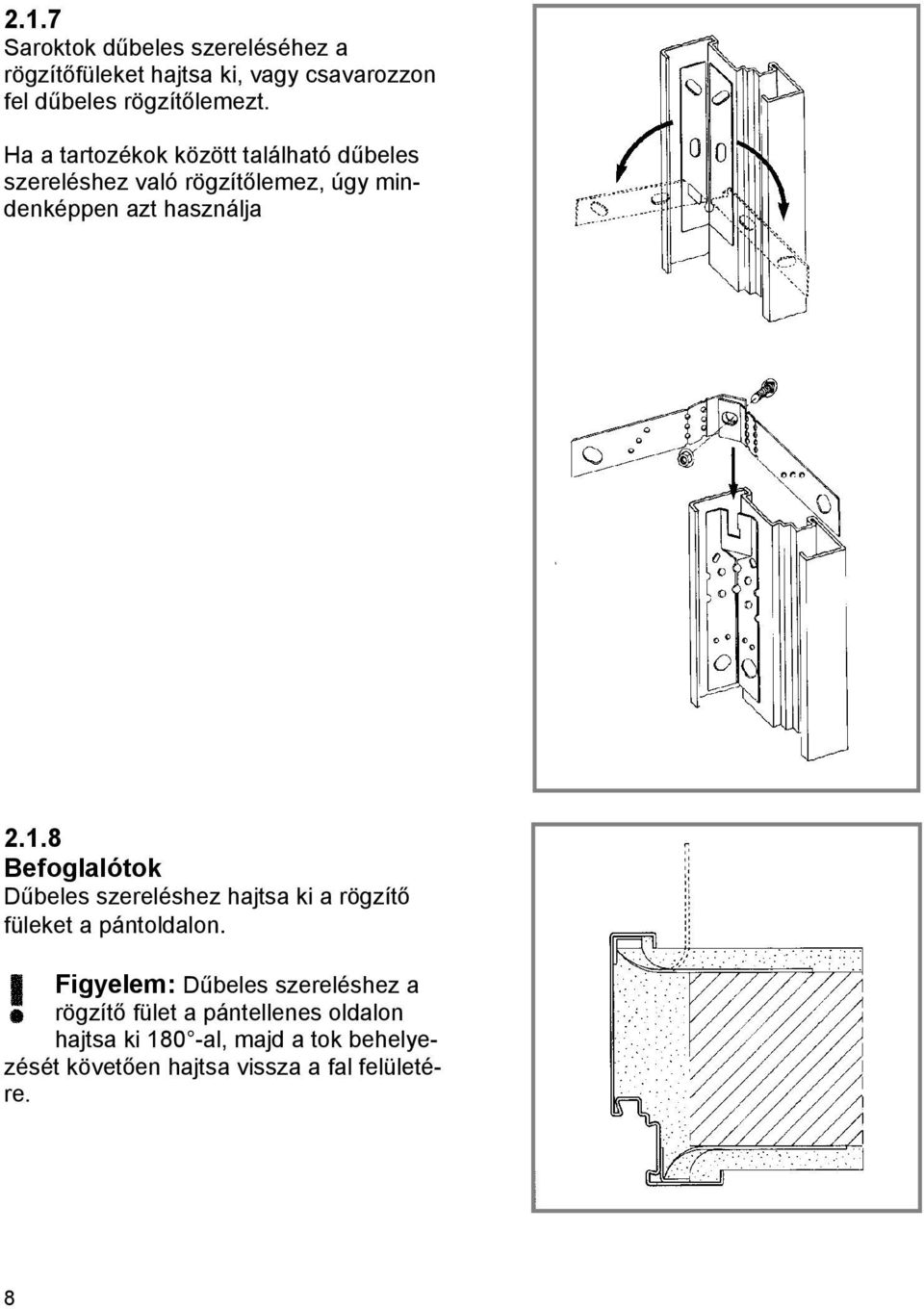 2.1.7
Saroktok dűbeles szereléséhez a rögzítőfüleket hajtsa ki, vagy csavarozzon fel dűbeles rögzítőlemezt.

Ha a tartozékok között található dűbeles szereléshez való rögzítőlemez, úgy mindenképpen azt használja

2.1.8
Befoglalótok
Dűbeles szereléshez hajtsa ki a rögzítő füleket a pántoldalon.

Figyelem: Dűbeles szereléshez a rögzítő fület a pántellenes oldalon hajtsa ki 180°-al, majd a tok behelyezését követően hajtsa vissza a fal felületére.

8